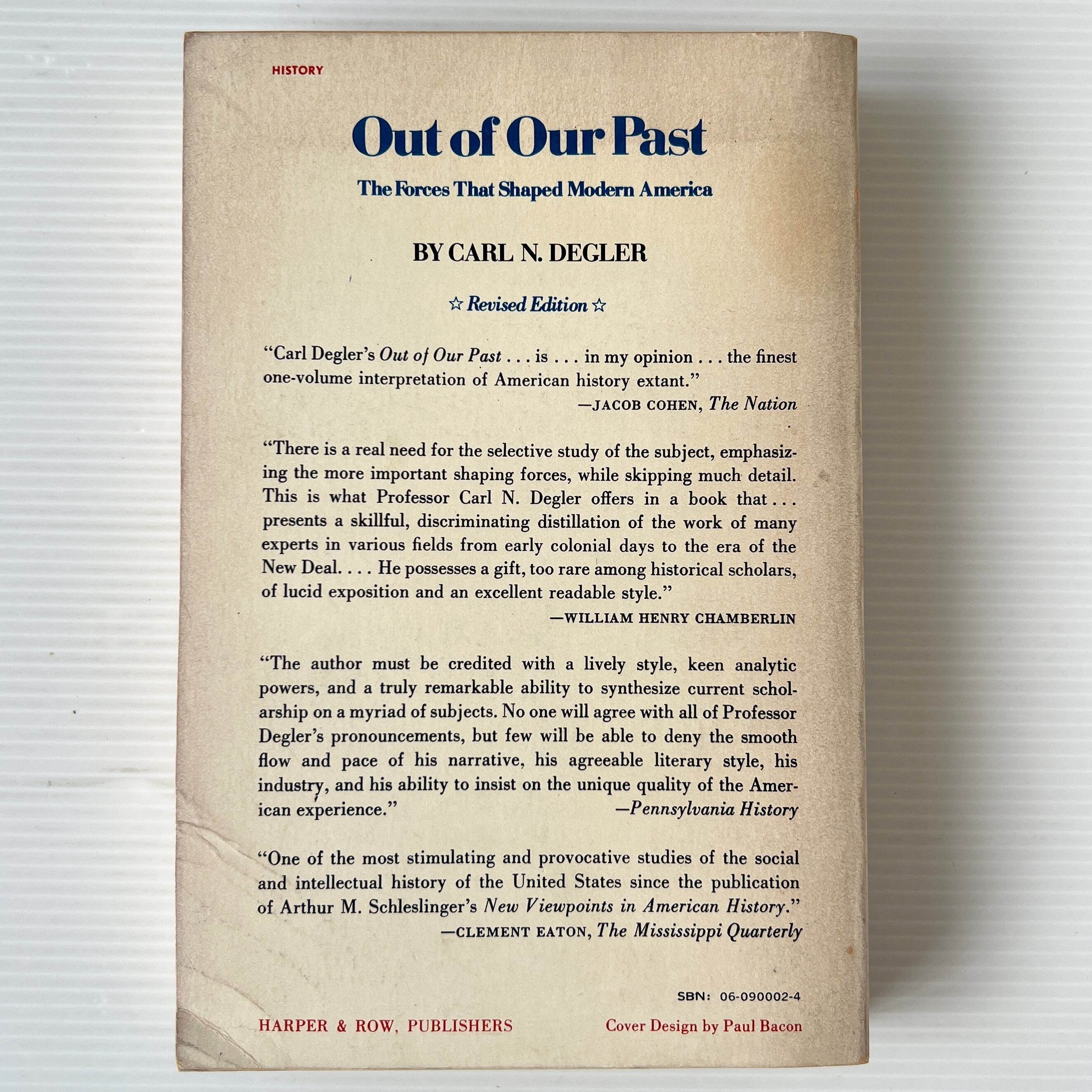 HISTORY

Out of Our Past

The Forces That Shaped Modern America

BY CARL N. DEGLER

☆ Revised Edition ☆

"Carl Degler's Out of Our Past . . . is . . . in my opinion . . . the finest one-volume interpretation of American history extant."
—JACOB COHEN, The Nation

"There is a real need for the selective study of the subject, emphasizing the more important shaping forces, while skipping much detail. This is what Professor Carl N. Degler offers in a book that . . . presents a skillful, discriminating distillation of the work of many experts in various fields from early colonial days to the era of the New Deal. . . . He possesses a gift, too rare among historical scholars, of lucid exposition and an excellent readable style."
—WILLIAM HENRY CHAMBERLIN

"The author must be credited with a lively style, keen analytic powers, and a truly remarkable ability to synthesize current scholarship on a myriad of subjects. No one will agree with all of Professor Degler's pronouncements, but few will be able to deny the smooth flow and pace of his narrative, his agreeable literary style, his industry, and his ability to insist on the unique quality of the American experience."
—Pennsylvania History

"One of the most stimulating and provocative studies of the social and intellectual history of the United States since the publication of Arthur M. Schleslinger's New Viewpoints in American History."
—CLEMENT EATON, The Mississippi Quarterly

SBN: 06-090002-4

HARPER & ROW, PUBLISHERS

Cover Design by Paul Bacon